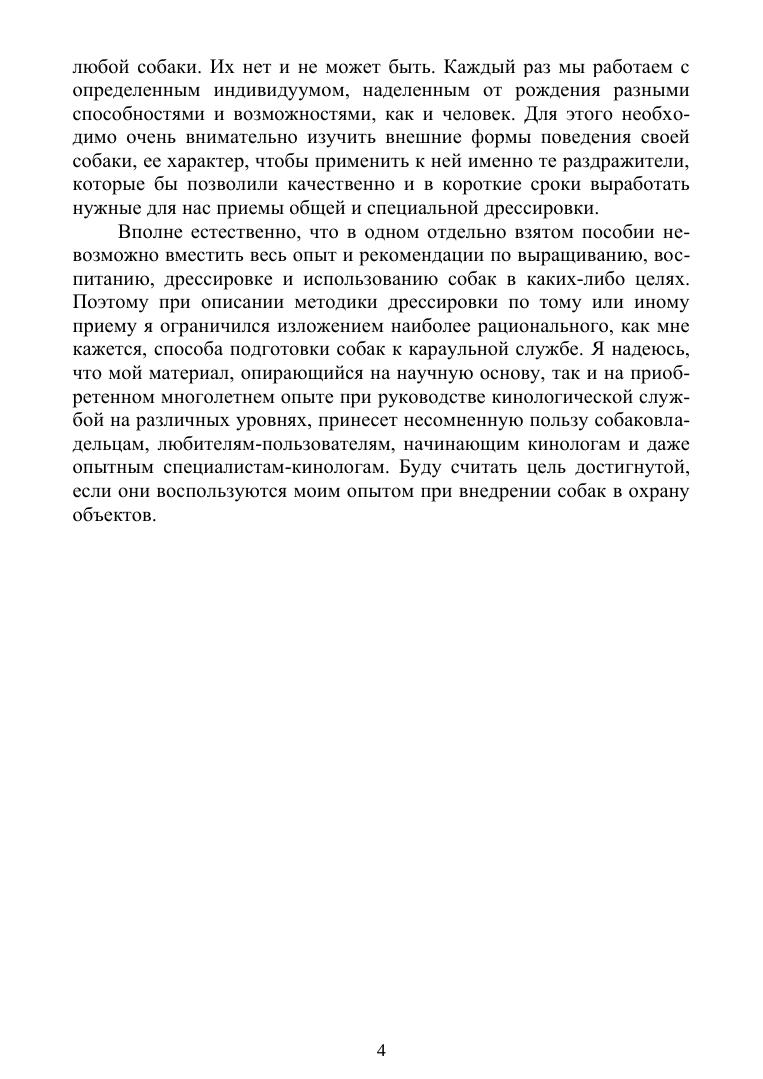 любой собаки. Их нет и не может быть. Каждый раз мы работаем с определенным индивидуумом, наделенным от рождения разными способностями и возможностями, как и человек. Для этого необходимо очень внимательно изучить внешние формы поведения своей собаки, ее характер, чтобы применить к ней именно те раздражители, которые бы позволили качественно и в короткие сроки выработать нужные для нас приемы общей и специальной дрессировки.

Вполне естественно, что в одном отдельно взятом пособии невозможно вместить весь опыт и рекомендации по выращиванию, воспитанию, дрессировке и использованию собак в каких-либо целях. Поэтому при описании методики дрессировки по тому или иному приему я ограничился изложением наиболее рационального, как мне кажется, способа подготовки собак к караульной службе. Я надеюсь, что мой материал, опирающийся на научную основу, так и на приобретенном многолетнем опыте при руководстве кинологической службой на различных уровнях, принесет несомненную пользу собаковладельцам, любителям-пользователям, начинающим кинологам и даже опытным специалистам-кинологам. Буду считать цель достигнутой, если они воспользуются моим опытом при внедрении собак в охрану объектов.

4